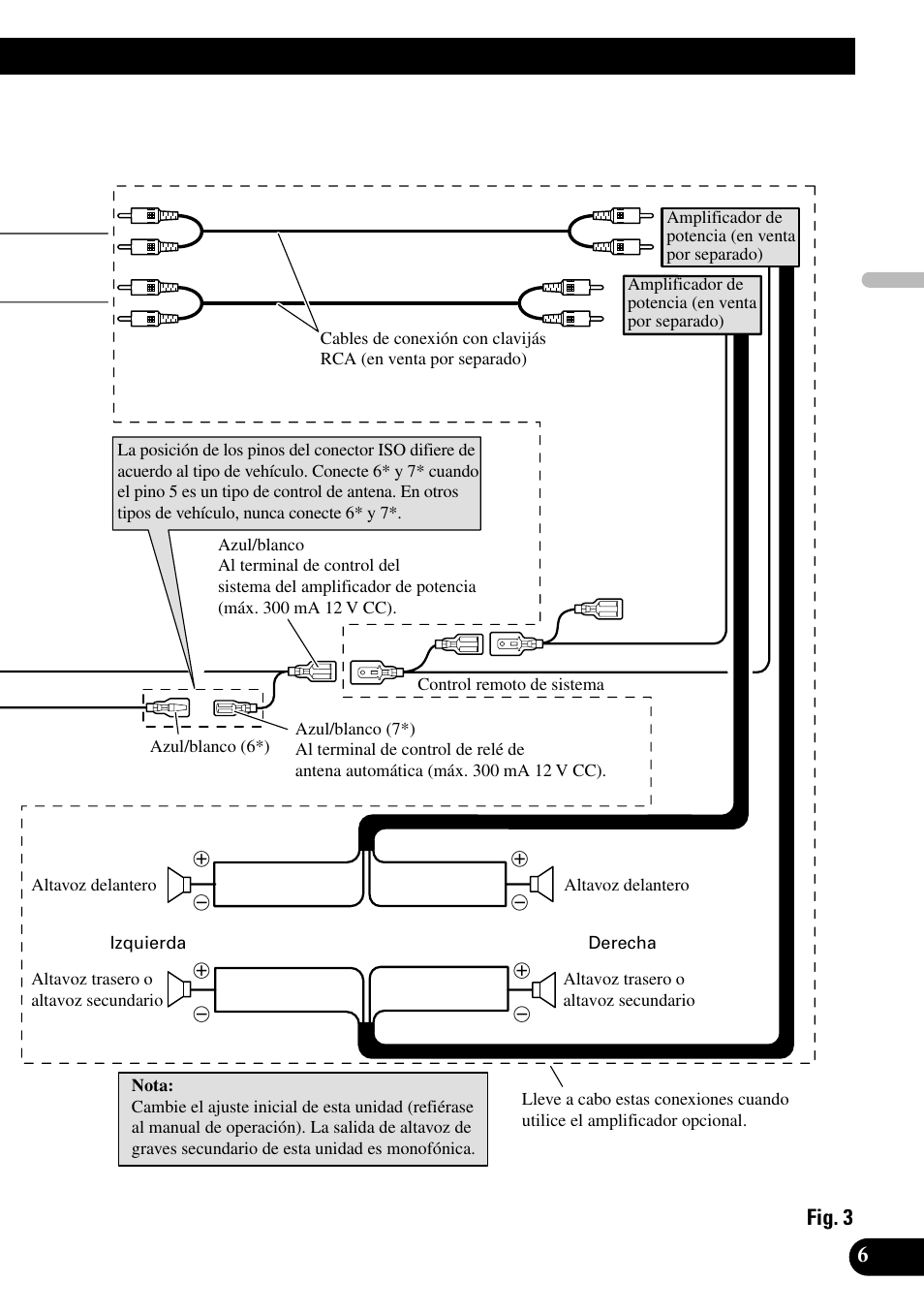 Amplificador de potencia (en venta por separado)

Amplificador de potencia (en venta por separado)

Cables de conexión con clavijás RCA (en venta por separado)

La posición de los pinos del conector ISO difiere de acuerdo al tipo de vehículo. Conecte 6* y 7* cuando el pino 5 es un tipo de control de antena. En otros tipos de vehículo, nunca conecte 6* y 7*.

Azul/blanco
Al terminal de control del sistema del amplificador de potencia (máx. 300 mA 12 V CC).

Control remoto de sistema

Azul/blanco (6*)

Azul/blanco (7*)
Al terminal de control de relé de antena automática (máx. 300 mA 12 V CC).

Altavoz delantero

Altavoz delantero

Izquierda

Derecha

Altavoz trasero o altavoz secundario

Altavoz trasero o altavoz secundario

Nota:
Cambie el ajuste inicial de esta unidad (refiérase al manual de operación). La salida de altavoz de graves secundario de esta unidad es monofónica.

Lleve a cabo estas conexiones cuando utilice el amplificador opcional.

Fig. 3

6